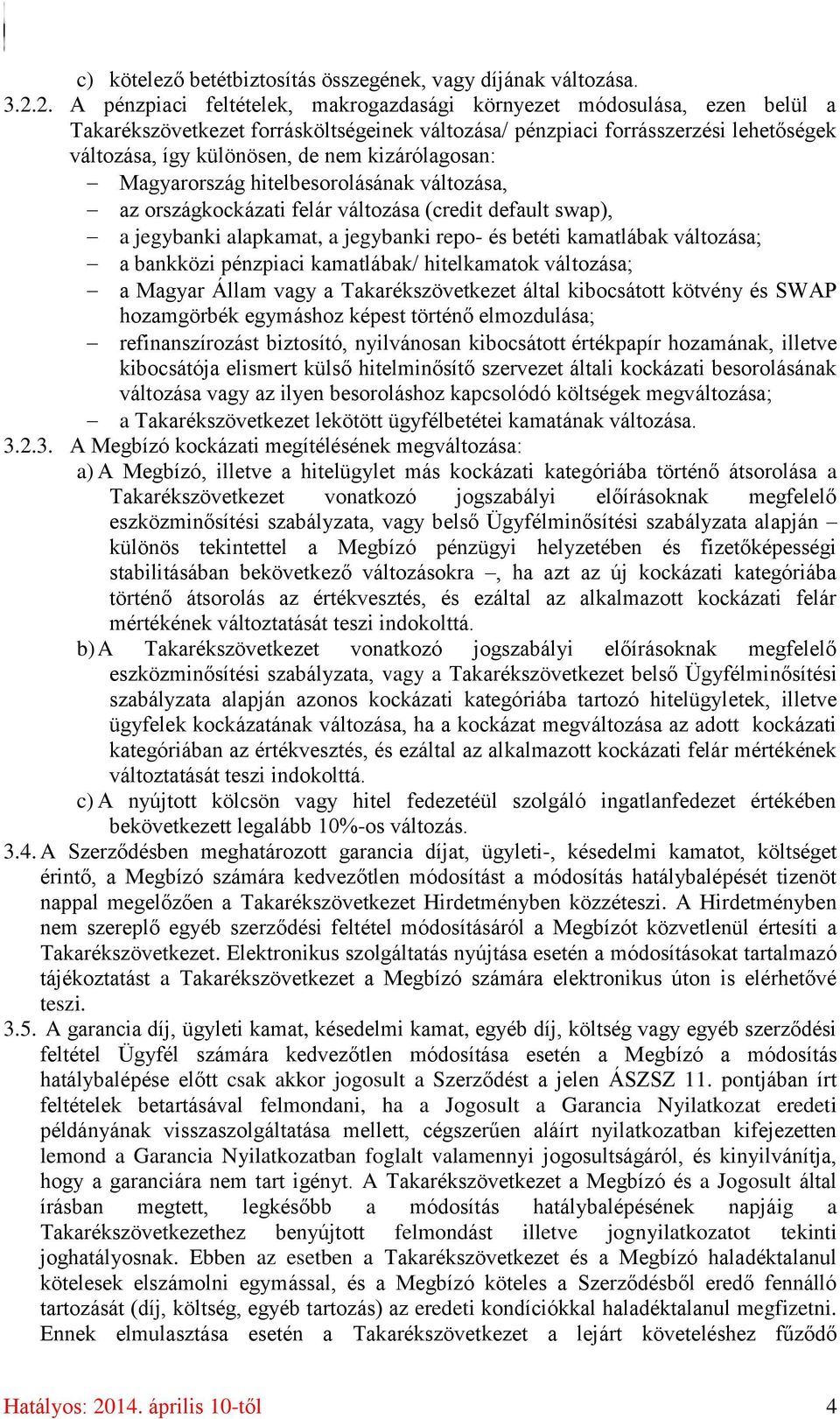 c) kötelező betétbiztosítás összegének, vagy díjának változása.

3.2.2. A pénzpiaci feltételek, makrogazdasági környezet módosulása, ezen belül a Takarékszövetkezet forrásköltségeinek változása/ pénzpiaci forrásszerzési lehetőségek változása, így különösen, de nem kizárólagosan:

– Magyarország hitelbesorolásának változása,
– az országkockázati felár változása (credit default swap),
– a jegybanki alapkamat, a jegybanki repo- és betéti kamatlábak változása;
– a bankközi pénzpiaci kamatlábak/ hitelkamatok változása;
– a Magyar Állam vagy a Takarékszövetkezet által kibocsátott kötvény és SWAP hozamgörbék egymáshoz képest történő elmozdulása;
– refinanszírozást biztosító, nyilvánosan kibocsátott értékpapír hozamának, illetve kibocsátója elismert külső hitelminősítő szervezet általi kockázati besorolásának változása vagy az ilyen besoroláshoz kapcsolódó költségek megváltozása;
– a Takarékszövetkezet lekötött ügyfélbetétei kamatának változása.

3.2.3. A Megbízó kockázati megítélésének megváltozása:

a) A Megbízó, illetve a hitelügylet más kockázati kategóriába történő átsorolása a Takarékszövetkezet vonatkozó jogszabályi előírásoknak megfelelő eszközminősítési szabályzata, vagy belső Ügyfélminősítési szabályzata alapján – különös tekintettel a Megbízó pénzügyi helyzetében és fizetőképességi stabilitásában bekövetkező változásokra –, ha azt az új kockázati kategóriába történő átsorolás az értékvesztés, és ezáltal az alkalmazott kockázati felár mértékének változtatását teszi indokolttá.

b) A Takarékszövetkezet vonatkozó jogszabályi előírásoknak megfelelő eszközminősítési szabályzata, vagy a Takarékszövetkezet belső Ügyfélminősítési szabályzata alapján azonos kockázati kategóriába tartozó hitelügyletek, illetve ügyfelek kockázatának változása, ha a kockázat megváltozása az adott kockázati kategóriában az értékvesztés, és ezáltal az alkalmazott kockázati felár mértékének változtatását teszi indokolttá.

c) A nyújtott kölcsön vagy hitel fedezetéül szolgáló ingatlanfedezet értékében bekövetkezett legalább 10%-os változás.

3.4. A Szerződésben meghatározott garancia díjat, ügyleti-, késedelmi kamatot, költséget érintő, a Megbízó számára kedvezőtlen módosítást a módosítás hatálybalépését tizenöt nappal megelőzően a Takarékszövetkezet Hirdetményben közzéteszi. A Hirdetményben nem szereplő egyéb szerződési feltétel módosításáról a Megbízót közvetlenül értesíti a Takarékszövetkezet. Elektronikus szolgáltatás nyújtása esetén a módosításokat tartalmazó tájékoztatást a Takarékszövetkezet a Megbízó számára elektronikus úton is elérhetővé teszi.

3.5. A garancia díj, ügyleti kamat, késedelmi kamat, egyéb díj, költség vagy egyéb szerződési feltétel Ügyfél számára kedvezőtlen módosítása esetén a Megbízó a módosítás hatálybalépése előtt csak akkor jogosult a Szerződést a jelen ÁSZSZ 11. pontjában írt feltételek betartásával felmondani, ha a Jogosult a Garancia Nyilatkozat eredeti példányának visszaszolgáltatása mellett, cégszerűen aláírt nyilatkozatban kifejezetten lemond a Garancia Nyilatkozatban foglalt valamennyi jogosultságáról, és kinyilvánítja, hogy a garanciára nem tart igényt. A Takarékszövetkezet a Megbízó és a Jogosult által írásban megtett, legkésőbb a módosítás hatálybalépésének napjáig a Takarékszövetkezethez benyújtott felmondást illetve jognyilatkozatot tekinti joghatályosnak. Ebben az esetben a Takarékszövetkezet és a Megbízó haladéktalanul kötelesek elszámolni egymással, és a Megbízó köteles a Szerződésből eredő fennálló tartozását (díj, költség, egyéb tartozás) az eredeti kondíciókkal haladéktalanul megfizetni. Ennek elmulasztása esetén a Takarékszövetkezet a lejárt követeléshez fűződő

Hatályos: 2014. április 10-től 4